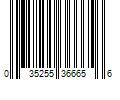 0 35255 36665 6